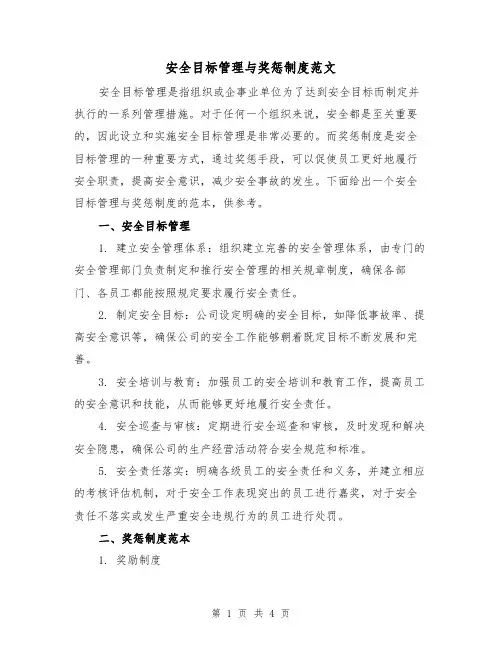 安全目标管理与奖惩制度范文

安全目标管理是指组织或企事业单位为了达到安全目标而制定并执行的一系列管理措施。对于任何一个组织来说，安全都是至关重要的，因此设立和实施安全目标管理是非常必要的。而奖惩制度是安全目标管理的一种重要方式，通过奖惩手段，可以促使员工更好地履行安全职责，提高安全意识，减少安全事故的发生。下面给出一个安全目标管理与奖惩制度的范本，供参考。

一、安全目标管理

1. 建立安全管理体系：组织建立完善的安全管理体系，由专门的安全管理部门负责制定和推行安全管理的相关规章制度，确保各部门、各员工都能按照规定要求履行安全责任。

2. 制定安全目标：公司设定明确的安全目标，如降低事故率、提高安全意识等，确保公司的安全工作能够朝着既定目标不断发展和完善。

3. 安全培训与教育：加强员工的安全培训和教育工作，提高员工的安全意识和技能，从而能够更好地履行安全责任。

4. 安全巡查与审核：定期进行安全巡查和审核，及时发现和解决安全隐患，确保公司的生产经营活动符合安全规范和标准。

5. 安全责任落实：明确各级员工的安全责任和义务，并建立相应的考核评估机制，对于安全工作表现突出的员工进行嘉奖，对于安全责任不落实或发生严重安全违规行为的员工进行处罚。

二、奖惩制度范本

1. 奖励制度

第 1 页 共 4 页